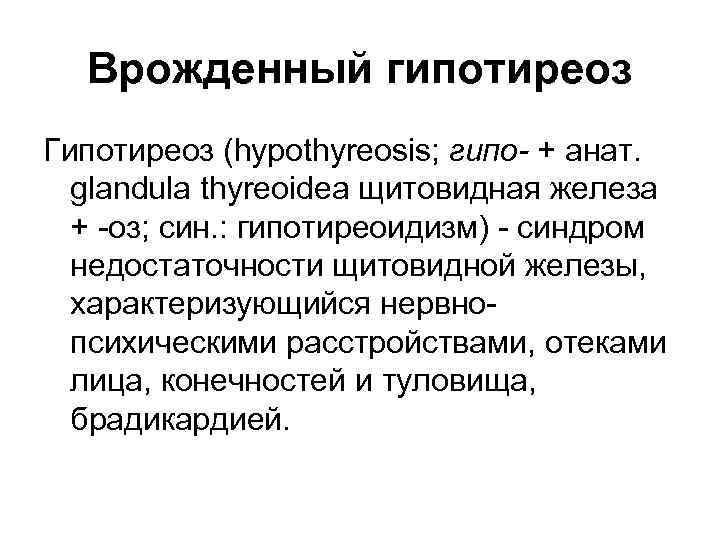 Врожденный гипотиреоз

Гипотиреоз (hypothyreosis; гипо- + анат. glandula thyreoidea щитовидная железа + -оз; син.: гипотиреоидизм) - синдром недостаточности щитовидной железы, характеризующийся нервно-психическими расстройствами, отеками лица, конечностей и туловища, брадикардией.